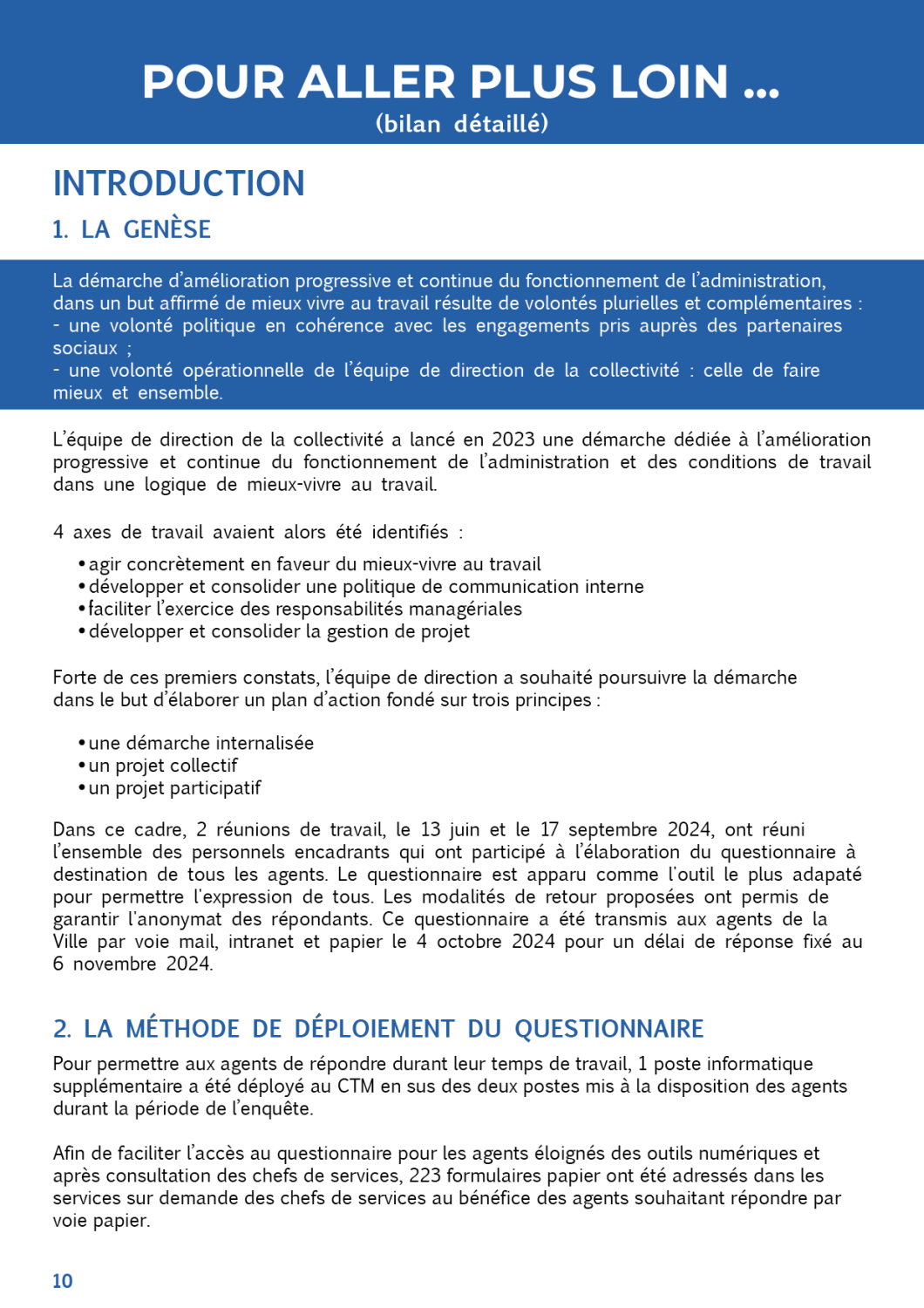 POUR ALLER PLUS LOIN ...
(bilan détaillé)

INTRODUCTION

1. LA GENÈSE

La démarche d'amélioration progressive et continue du fonctionnement de l'administration, dans un but affirmé de mieux vivre au travail résulte de volontés plurielles et complémentaires :
- une volonté politique en cohérence avec les engagements pris auprès des partenaires sociaux ;
- une volonté opérationnelle de l'équipe de direction de la collectivité : celle de faire mieux et ensemble.

L'équipe de direction de la collectivité a lancé en 2023 une démarche dédiée à l'amélioration progressive et continue du fonctionnement de l'administration et des conditions de travail dans une logique de mieux-vivre au travail.

4 axes de travail avaient alors été identifiés :

• agir concrètement en faveur du mieux-vivre au travail
• développer et consolider une politique de communication interne
• faciliter l'exercice des responsabilités managériales
• développer et consolider la gestion de projet

Forte de ces premiers constats, l'équipe de direction a souhaité poursuivre la démarche dans le but d'élaborer un plan d'action fondé sur trois principes :

• une démarche internalisée
• un projet collectif
• un projet participatif

Dans ce cadre, 2 réunions de travail, le 13 juin et le 17 septembre 2024, ont réuni l'ensemble des personnels encadrants qui ont participé à l'élaboration du questionnaire à destination de tous les agents. Le questionnaire est apparu comme l'outil le plus adapaté pour permettre l'expression de tous. Les modalités de retour proposées ont permis de garantir l'anonymat des répondants. Ce questionnaire a été transmis aux agents de la Ville par voie mail, intranet et papier le 4 octobre 2024 pour un délai de réponse fixé au 6 novembre 2024.

2. LA MÉTHODE DE DÉPLOIEMENT DU QUESTIONNAIRE

Pour permettre aux agents de répondre durant leur temps de travail, 1 poste informatique supplémentaire a été déployé au CTM en sus des deux postes mis à la disposition des agents durant la période de l'enquête.

Afin de faciliter l'accès au questionnaire pour les agents éloignés des outils numériques et après consultation des chefs de services, 223 formulaires papier ont été adressés dans les services sur demande des chefs de services au bénéfice des agents souhaitant répondre par voie papier.

10